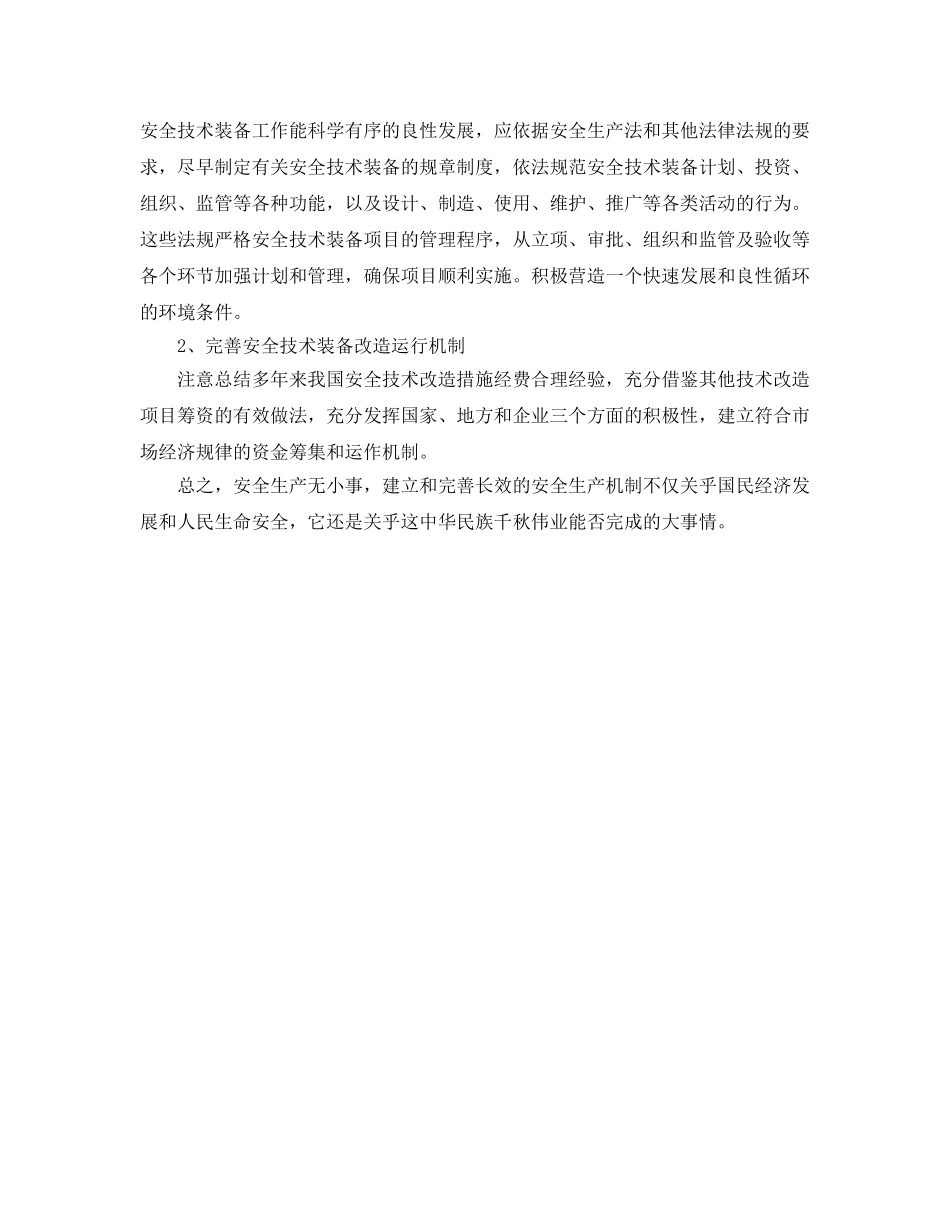 安全技术装备工作能科学有序的良性发展，应依据安全生产法和其他法律法规的要求，尽早制定有关安全技术装备的规章制度，依法规范安全技术装备计划、投资、组织、监管等各种功能，以及设计、制造、使用、维护、推广等各类活动的行为。这些法规严格安全技术装备项目的管理程序，从立项、审批、组织和监管及验收等各个环节加强计划和管理，确保项目顺利实施。积极营造一个快速发展和良性循环的环境条件。

2、完善安全技术装备改造运行机制

注意总结多年来我国安全技术改造措施经费合理经验，充分借鉴其他技术改造项目筹资的有效做法，充分发挥国家、地方和企业三个方面的积极性，建立符合市场经济规律的资金筹集和运作机制。

总之，安全生产无小事，建立和完善长效的安全生产机制不仅关乎国民经济发展和人民生命安全，它还是关乎这中华民族千秋伟业能否完成的大事情。